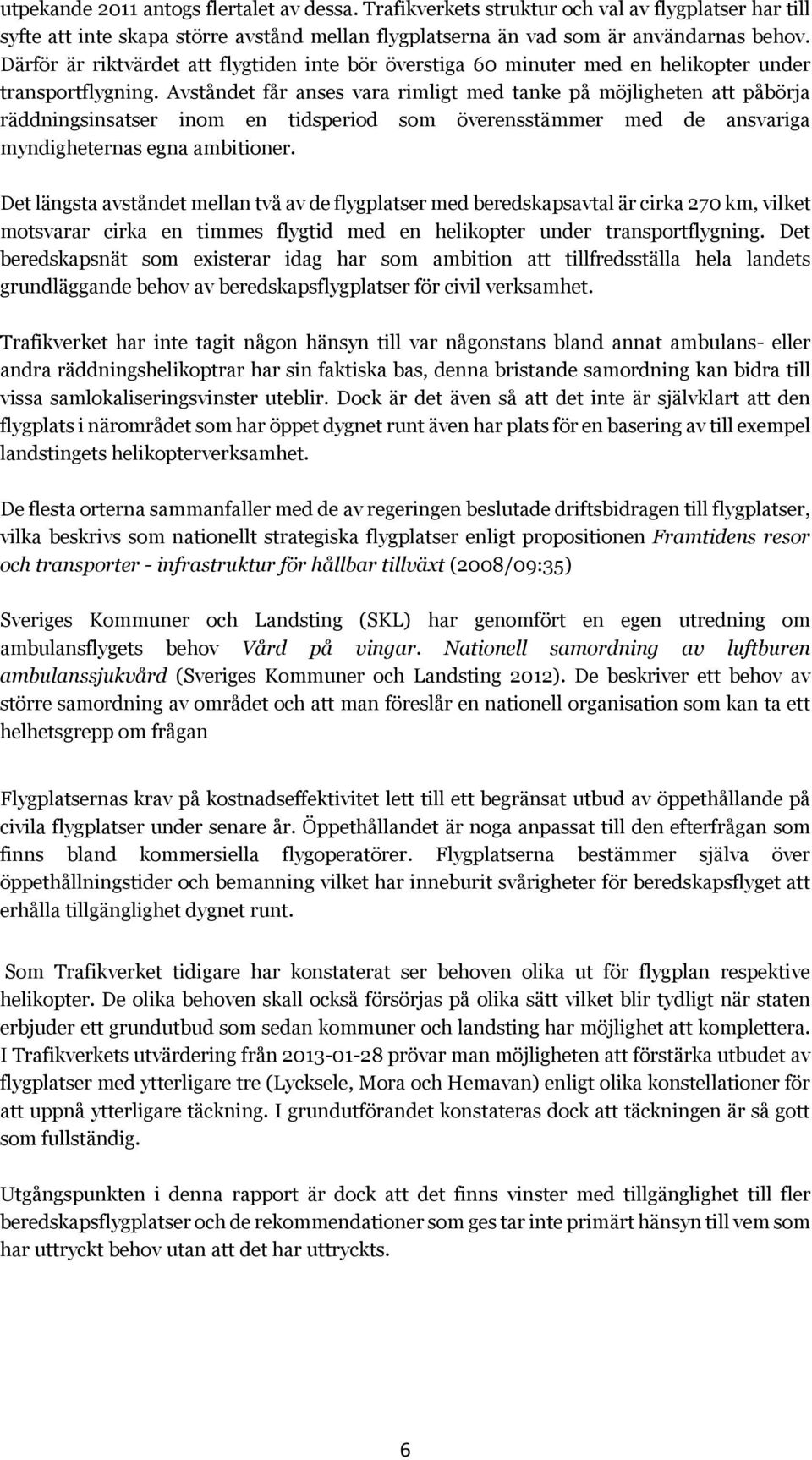 utpekande 2011 antogs flertalet av dessa. Trafikverkets struktur och val av flygplatser har till syfte att inte skapa större avstånd mellan flygplatserna än vad som är användarnas behov. Därför är riktvärdet att flygtiden inte bör överstiga 60 minuter med en helikopter under transportflygning. Avståndet får anses vara rimligt med tanke på möjligheten att påbörja räddningsinsatser inom en tidsperiod som överensstämmer med de ansvariga myndigheternas egna ambitioner.

Det längsta avståndet mellan två av de flygplatser med beredskapsavtal är cirka 270 km, vilket motsvarar cirka en timmes flygtid med en helikopter under transportflygning. Det beredskapsnät som existerar idag har som ambition att tillfredsställa hela landets grundläggande behov av beredskapsflygplatser för civil verksamhet.

Trafikverket har inte tagit någon hänsyn till var någonstans bland annat ambulans- eller andra räddningshelikoptrar har sin faktiska bas, denna bristande samordning kan bidra till vissa samlokaliseringsvinster uteblir. Dock är det även så att det inte är självklart att den flygplats i närområdet som har öppet dygnet runt även har plats för en basering av till exempel landstingets helikopterverksamhet.

De flesta orterna sammanfaller med de av regeringen beslutade driftsbidragen till flygplatser, vilka beskrivs som nationellt strategiska flygplatser enligt propositionen Framtidens resor och transporter - infrastruktur för hållbar tillväxt (2008/09:35)

Sveriges Kommuner och Landsting (SKL) har genomfört en egen utredning om ambulansflygets behov Vård på vingar. Nationell samordning av luftburen ambulanssjukvård (Sveriges Kommuner och Landsting 2012). De beskriver ett behov av större samordning av området och att man föreslår en nationell organisation som kan ta ett helhetsgrepp om frågan

Flygplatsernas krav på kostnadseffektivitet lett till ett begränsat utbud av öppethållande på civila flygplatser under senare år. Öppethållandet är noga anpassat till den efterfrågan som finns bland kommersiella flygoperatörer. Flygplatserna bestämmer själva över öppethållningstider och bemanning vilket har inneburit svårigheter för beredskapsflyget att erhålla tillgänglighet dygnet runt.

Som Trafikverket tidigare har konstaterat ser behoven olika ut för flygplan respektive helikopter. De olika behoven skall också försörjas på olika sätt vilket blir tydligt när staten erbjuder ett grundutbud som sedan kommuner och landsting har möjlighet att komplettera. I Trafikverkets utvärdering från 2013-01-28 prövar man möjligheten att förstärka utbudet av flygplatser med ytterligare tre (Lycksele, Mora och Hemavan) enligt olika konstellationer för att uppnå ytterligare täckning. I grundutförandet konstateras dock att täckningen är så gott som fullständig.

Utgångspunkten i denna rapport är dock att det finns vinster med tillgänglighet till fler beredskapsflygplatser och de rekommendationer som ges tar inte primärt hänsyn till vem som har uttryckt behov utan att det har uttryckts.

6